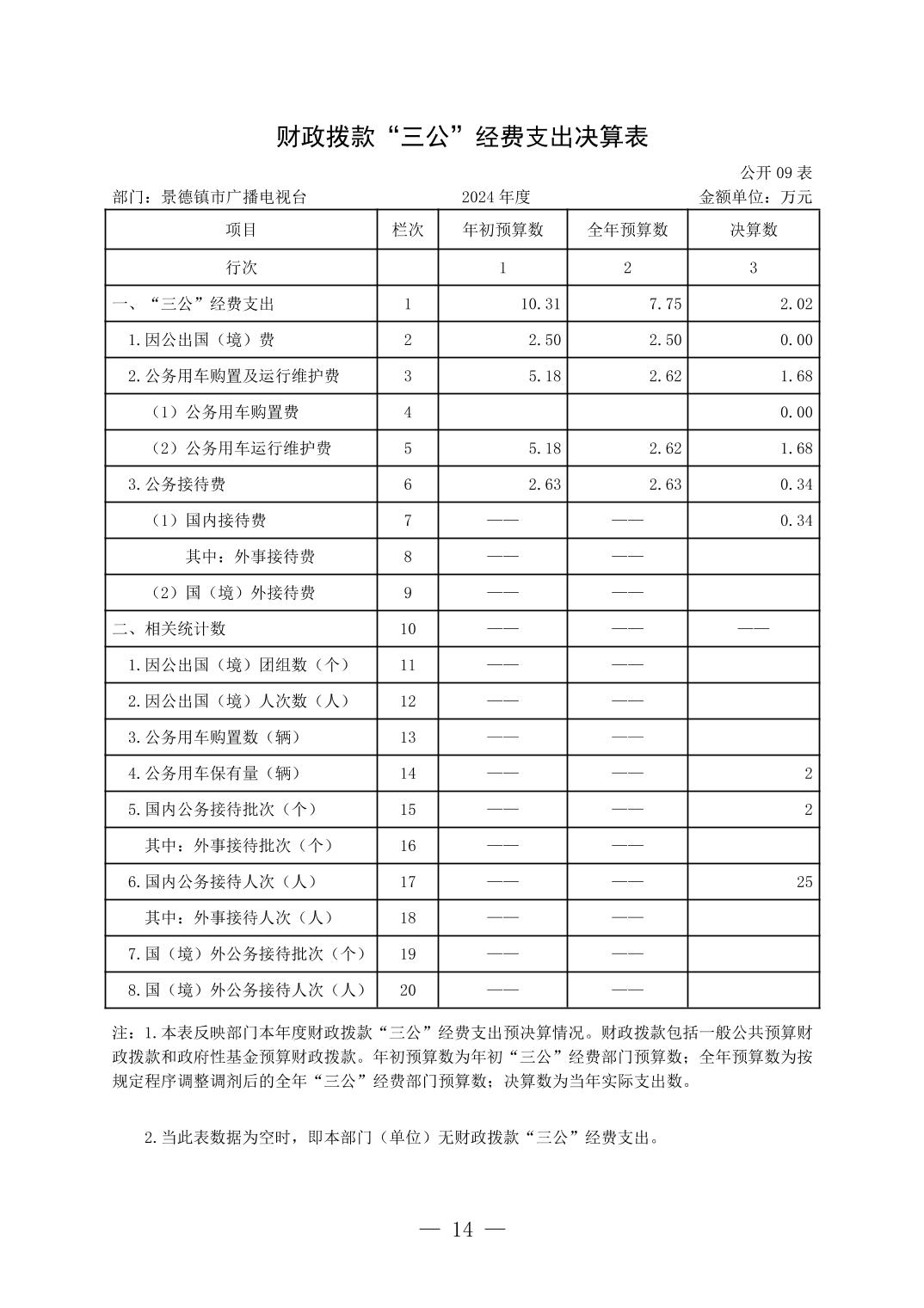 财政拨款“三公”经费支出决算表

公开 09 表

部门：景德镇市广播电视台 2024 年度 金额单位：万元

| 项目 | 栏次 | 年初预算数 | 全年预算数 | 决算数 |
|---|---|---|---|---|
| 行次 | | 1 | 2 | 3 |
| 一、“三公”经费支出 | 1 | 10.31 | 7.75 | 2.02 |
| 1.因公出国（境）费 | 2 | 2.50 | 2.50 | 0.00 |
| 2.公务用车购置及运行维护费 | 3 | 5.18 | 2.62 | 1.68 |
| （1）公务用车购置费 | 4 | | | 0.00 |
| （2）公务用车运行维护费 | 5 | 5.18 | 2.62 | 1.68 |
| 3.公务接待费 | 6 | 2.63 | 2.63 | 0.34 |
| （1）国内接待费 | 7 | —— | —— | 0.34 |
| 其中：外事接待费 | 8 | —— | —— | |
| （2）国（境）外接待费 | 9 | —— | —— | |
| 二、相关统计数 | 10 | —— | —— | —— |
| 1.因公出国（境）团组数（个） | 11 | —— | —— | |
| 2.因公出国（境）人次数（人） | 12 | —— | —— | |
| 3.公务用车购置数（辆） | 13 | —— | —— | |
| 4.公务用车保有量（辆） | 14 | —— | —— | 2 |
| 5.国内公务接待批次（个） | 15 | —— | —— | 2 |
| 其中：外事接待批次（个） | 16 | —— | —— | |
| 6.国内公务接待人次（人） | 17 | —— | —— | 25 |
| 其中：外事接待人次（人） | 18 | —— | —— | |
| 7.国（境）外公务接待批次（个） | 19 | —— | —— | |
| 8.国（境）外公务接待人次（人） | 20 | —— | —— | |

注：1.本表反映部门本年度财政拨款“三公”经费支出预决算情况。财政拨款包括一般公共预算财政拨款和政府性基金预算财政拨款。年初预算数为年初“三公”经费部门预算数；全年预算数为按规定程序调整调剂后的全年“三公”经费部门预算数；决算数为当年实际支出数。

2.当此表数据为空时，即本部门（单位）无财政拨款“三公”经费支出。

— 14 —